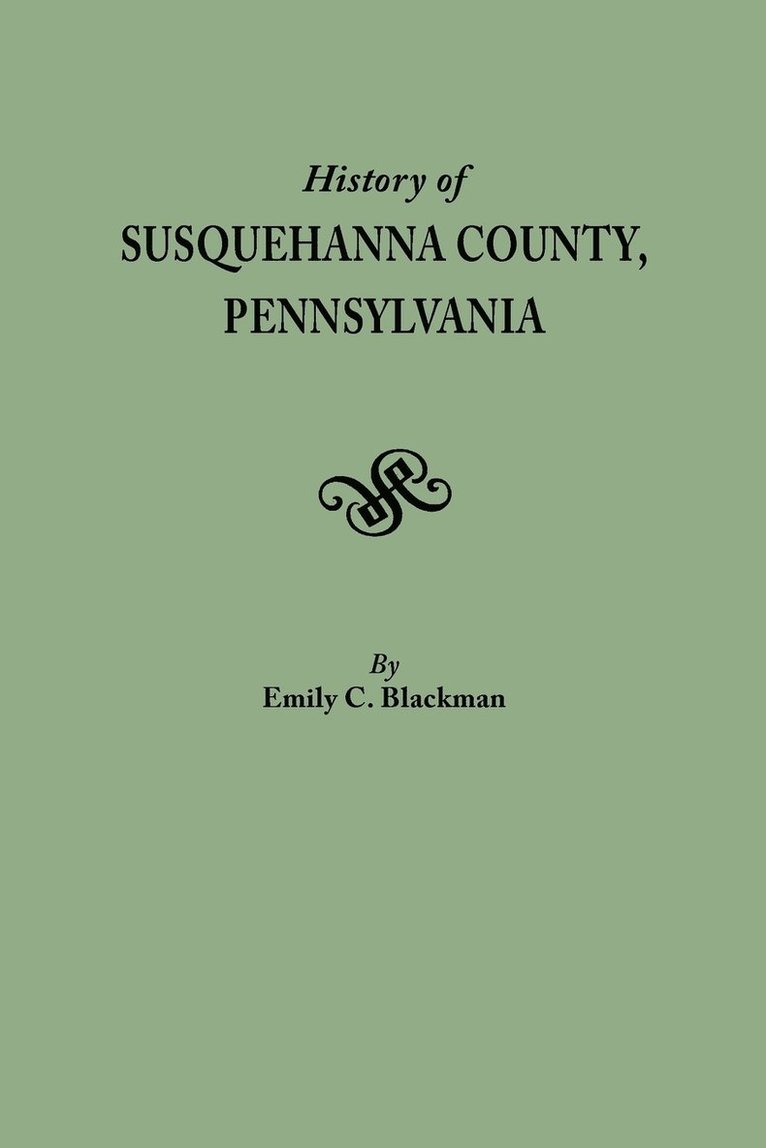 History of
SUSQUEHANNA COUNTY,
PENNSYLVANIA

By
Emily C. Blackman